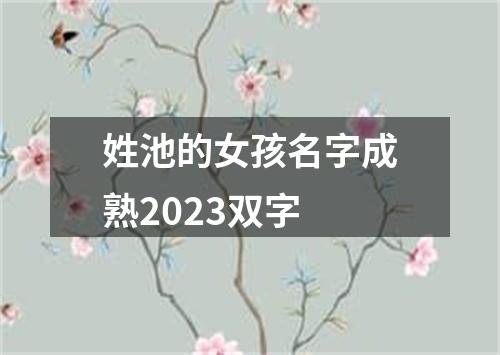 姓池的女孩名字成熟2023双字